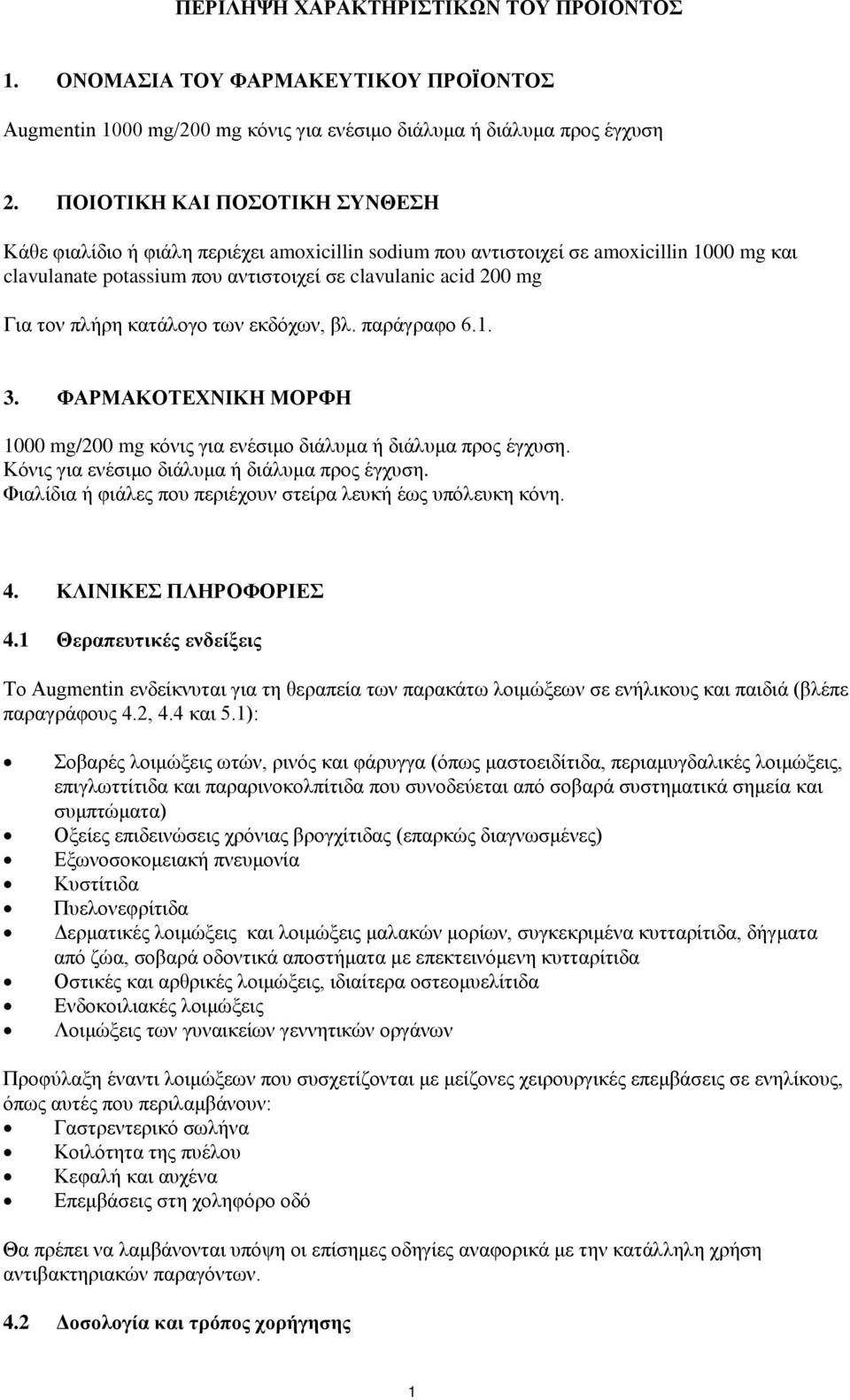 ΠΕΡΙΛΗΨΗ ΧΑΡΑΚΤΗΡΙΣΤΙΚΩΝ ΤΟΥ ΠΡΟΪΟΝΤΟΣ

1. ΟΝΟΜΑΣΙΑ ΤΟΥ ΦΑΡΜΑΚΕΥΤΙΚΟΥ ΠΡΟΪΟΝΤΟΣ

Augmentin 1000 mg/200 mg κόνις για ενέσιμο διάλυμα ή διάλυμα προς έγχυση

2. ΠΟΙΟΤΙΚΗ ΚΑΙ ΠΟΣΟΤΙΚΗ ΣΥΝΘΕΣΗ

Κάθε φιαλίδιο ή φιάλη περιέχει amoxicillin sodium που αντιστοιχεί σε amoxicillin 1000 mg και clavulanate potassium που αντιστοιχεί σε clavulanic acid 200 mg

Για τον πλήρη κατάλογο των εκδόχων, βλ. παράγραφο 6.1.

3. ΦΑΡΜΑΚΟΤΕΧΝΙΚΗ ΜΟΡΦΗ

1000 mg/200 mg κόνις για ενέσιμο διάλυμα ή διάλυμα προς έγχυση.
Κόνις για ενέσιμο διάλυμα ή διάλυμα προς έγχυση.
Φιαλίδια ή φιάλες που περιέχουν στείρα λευκή έως υπόλευκη κόνη.

4. ΚΛΙΝΙΚΕΣ ΠΛΗΡΟΦΟΡΙΕΣ

4.1 Θεραπευτικές ενδείξεις

Το Augmentin ενδείκνυται για τη θεραπεία των παρακάτω λοιμώξεων σε ενήλικους και παιδιά (βλέπε παραγράφους 4.2, 4.4 και 5.1):

• Σοβαρές λοιμώξεις ωτών, ρινός και φάρυγγα (όπως μαστοειδίτιδα, περιαμυγδαλικές λοιμώξεις, επιγλωττίτιδα και παραρινοκολπίτιδα που συνοδεύεται από σοβαρά συστηματικά σημεία και συμπτώματα)
• Οξείες επιδεινώσεις χρόνιας βρογχίτιδας (επαρκώς διαγνωσμένες)
• Εξωνοσοκομειακή πνευμονία
• Κυστίτιδα
• Πυελονεφρίτιδα
• Δερματικές λοιμώξεις και λοιμώξεις μαλακών μορίων, συγκεκριμένα κυτταρίτιδα, δήγματα από ζώα, σοβαρά οδοντικά αποστήματα με επεκτεινόμενη κυτταρίτιδα
• Οστικές και αρθρικές λοιμώξεις, ιδιαίτερα οστεομυελίτιδα
• Ενδοκοιλιακές λοιμώξεις
• Λοιμώξεις των γυναικείων γεννητικών οργάνων

Προφύλαξη έναντι λοιμώξεων που συσχετίζονται με μείζονες χειρουργικές επεμβάσεις σε ενηλίκους, όπως αυτές που περιλαμβάνουν:
• Γαστρεντερικό σωλήνα
• Κοιλότητα της πυέλου
• Κεφαλή και αυχένα
• Επεμβάσεις στη χοληφόρο οδό

Θα πρέπει να λαμβάνονται υπόψη οι επίσημες οδηγίες αναφορικά με την κατάλληλη χρήση αντιβακτηριακών παραγόντων.

4.2 Δοσολογία και τρόπος χορήγησης

1